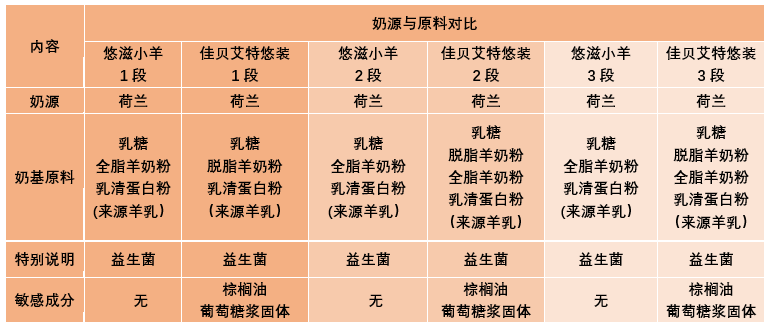 | 内容 | 奶源与原料对比 | | | | | |
|---|---|---|---|---|---|---|
| | 悠滋小羊 1段 | 佳贝艾特悠装 1段 | 悠滋小羊 2段 | 佳贝艾特悠装 2段 | 悠滋小羊 3段 | 佳贝艾特悠装 3段 |
| 奶源 | 荷兰 | 荷兰 | 荷兰 | 荷兰 | 荷兰 | 荷兰 |
| 奶基原料 | 乳糖 全脂羊奶粉 乳清蛋白粉 (来源羊乳) | 乳糖 脱脂羊奶粉 乳清蛋白粉 (来源羊乳) | 乳糖 全脂羊奶粉 乳清蛋白粉 (来源羊乳) | 乳糖 脱脂羊奶粉 全脂羊奶粉 乳清蛋白粉 (来源羊乳) | 乳糖 全脂羊奶粉 乳清蛋白粉 (来源羊乳) | 乳糖 脱脂羊奶粉 全脂羊奶粉 乳清蛋白粉 (来源羊乳) |
| 特别说明 | 益生菌 | 益生菌 | 益生菌 | 益生菌 | 益生菌 | 益生菌 |
| 敏感成分 | 无 | 棕榈油 葡萄糖浆固体 | 无 | 棕榈油 葡萄糖浆固体 | 无 | 棕榈油 葡萄糖浆固体 |